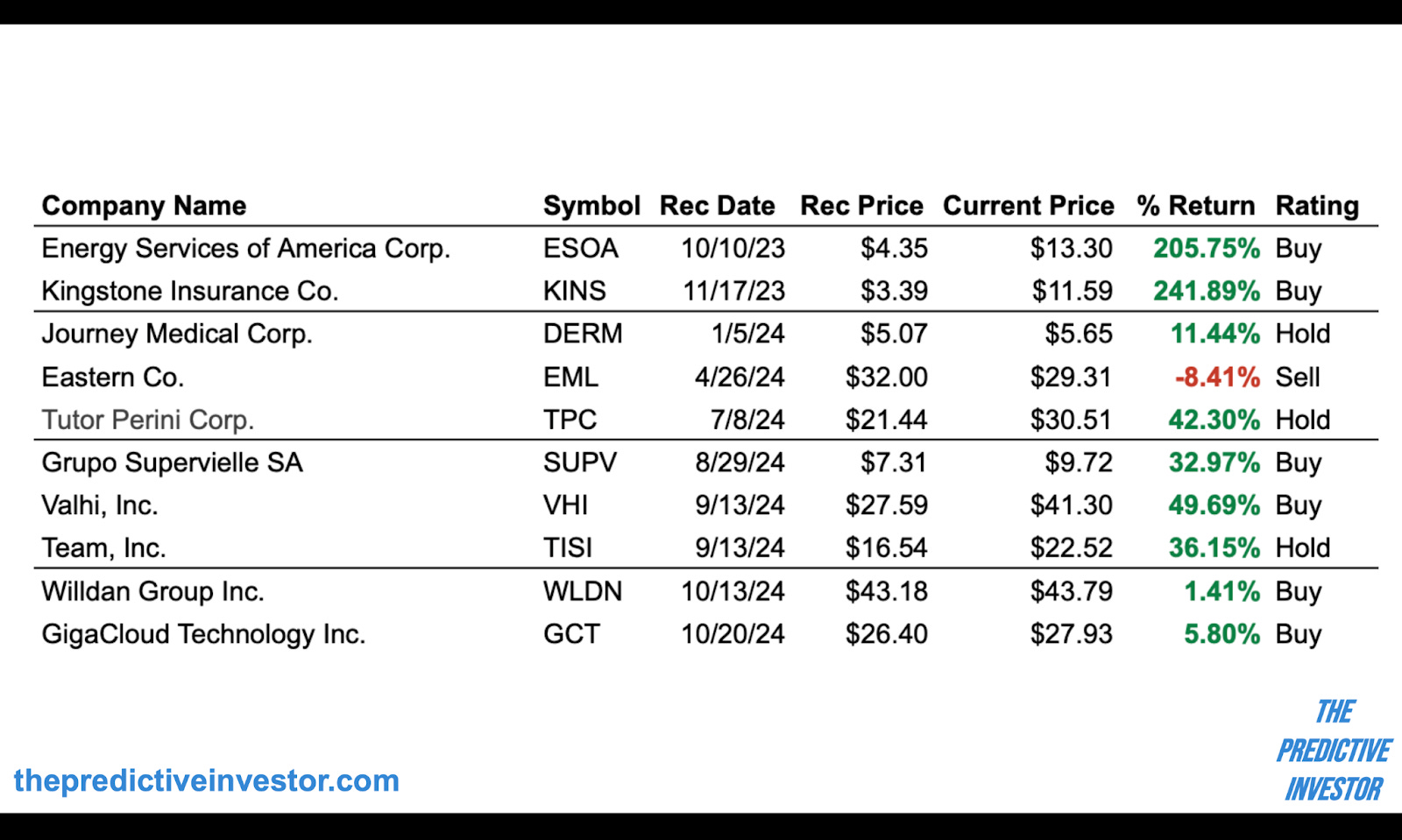 | Company Name | Symbol | Rec Date | Rec Price | Current Price | % Return | Rating |
|---|---|---|---|---|---|---|
| Energy Services of America Corp. | ESOA | 10/10/23 | $4.35 | $13.30 | 205.75% | Buy |
| Kingstone Insurance Co. | KINS | 11/17/23 | $3.39 | $11.59 | 241.89% | Buy |
| Journey Medical Corp. | DERM | 1/5/24 | $5.07 | $5.65 | 11.44% | Hold |
| Eastern Co. | EML | 4/26/24 | $32.00 | $29.31 | -8.41% | Sell |
| Tutor Perini Corp. | TPC | 7/8/24 | $21.44 | $30.51 | 42.30% | Hold |
| Grupo Supervielle SA | SUPV | 8/29/24 | $7.31 | $9.72 | 32.97% | Buy |
| Valhi, Inc. | VHI | 9/13/24 | $27.59 | $41.30 | 49.69% | Buy |
| Team, Inc. | TISI | 9/13/24 | $16.54 | $22.52 | 36.15% | Hold |
| Willdan Group Inc. | WLDN | 10/13/24 | $43.18 | $43.79 | 1.41% | Buy |
| GigaCloud Technology Inc. | GCT | 10/20/24 | $26.40 | $27.93 | 5.80% | Buy |

thepredictiveinvestor.com

THE
PREDICTIVE
INVESTOR